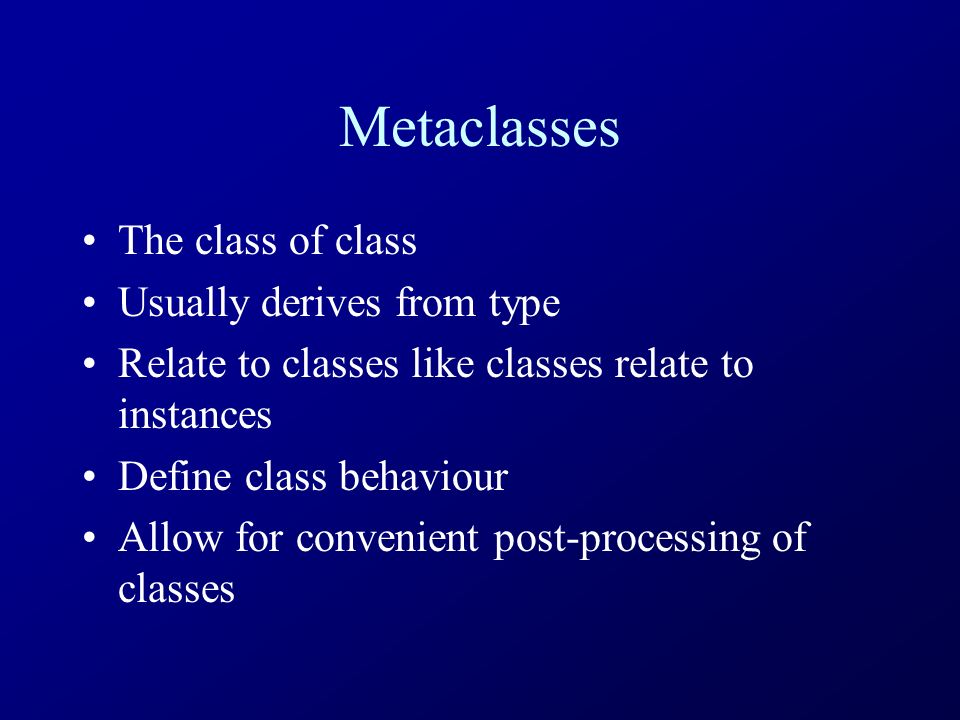 Metaclasses

• The class of class
• Usually derives from type
• Relate to classes like classes relate to instances
• Define class behaviour
• Allow for convenient post-processing of classes